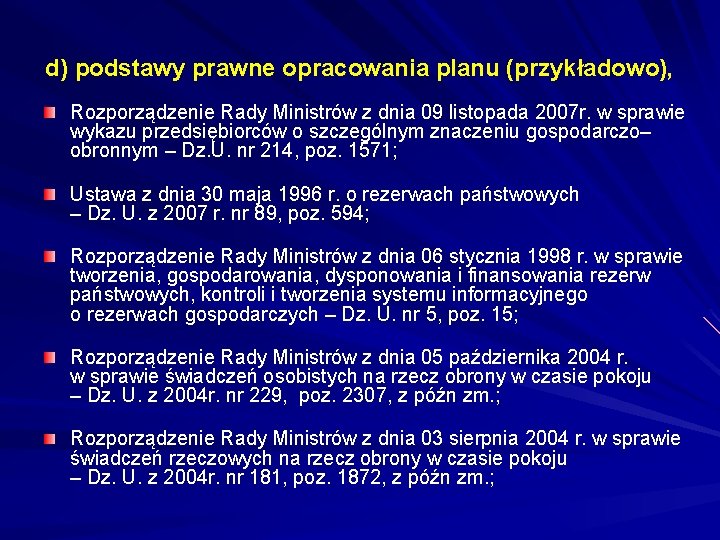 d) podstawy prawne opracowania planu (przykładowo),

Rozporządzenie Rady Ministrów z dnia 09 listopada 2007r. w sprawie wykazu przedsiębiorców o szczególnym znaczeniu gospodarczo–obronnym – Dz.U. nr 214, poz. 1571;

Ustawa z dnia 30 maja 1996 r. o rezerwach państwowych – Dz. U. z 2007 r. nr 89, poz. 594;

Rozporządzenie Rady Ministrów z dnia 06 stycznia 1998 r. w sprawie tworzenia, gospodarowania, dysponowania i finansowania rezerw państwowych, kontroli i tworzenia systemu informacyjnego o rezerwach gospodarczych – Dz. U. nr 5, poz. 15;

Rozporządzenie Rady Ministrów z dnia 05 października 2004 r. w sprawie świadczeń osobistych na rzecz obrony w czasie pokoju – Dz. U. z 2004r. nr 229, poz. 2307, z późn zm.;

Rozporządzenie Rady Ministrów z dnia 03 sierpnia 2004 r. w sprawie świadczeń rzeczowych na rzecz obrony w czasie pokoju – Dz. U. z 2004r. nr 181, poz. 1872, z późn zm.;